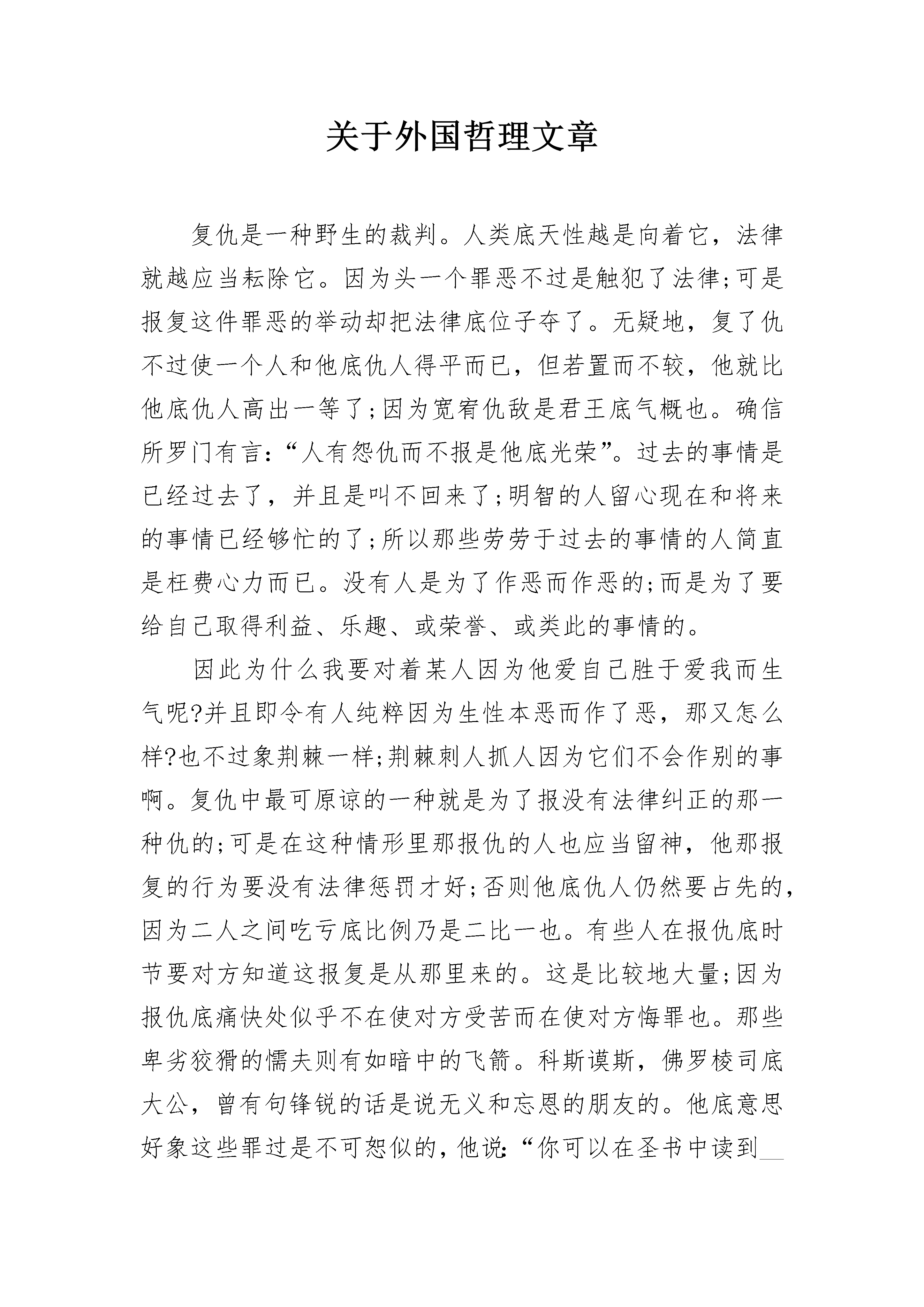 关于外国哲理文章

复仇是一种野生的裁判。人类底天性越是向着它，法律就越应当耘除它。因为头一个罪恶不过是触犯了法律;可是报复这件罪恶的举动却把法律底位子夺了。无疑地，复了仇不过使一个人和他底仇人得平而已，但若置而不较，他就比他底仇人高出一等了;因为宽宥仇敌是君王底气概也。确信所罗门有言:“人有怨仇而不报是他底光荣”。过去的事情是已经过去了，并且是叫不回来了;明智的人留心现在和将来的事情已经够忙的了;所以那些劳劳于过去的事情的人简直是枉费心力而已。没有人是为了作恶而作恶的;而是为了要给自己取得利益、乐趣、或荣誉、或类此的事情的。

因此为什么我要对着某人因为他爱自己胜于爱我而生气呢?并且即令有人纯粹因为生性本恶而作了恶，那又怎么样?也不过象荆棘一样;荆棘刺人抓人因为它们不会作别的事啊。复仇中最可原谅的一种就是为了报没有法律纠正的那一种仇的;可是在这种情形里那报仇的人也应当留神，他那报复的行为要没有法律惩罚才好;否则他底仇人仍然要占先的，因为二人之间吃亏底比例乃是二比一也。有些人在报仇底时节要对方知道这报复是从那里来的。这是比较地大量;因为报仇底痛快处似乎不在使对方受苦而在使对方悔罪也。那些卑劣狡猾的懦夫则有如暗中的飞箭。科斯谟斯，佛罗棱司底大公，曾有句锋锐的话是说无义和忘恩的朋友的。他底意思好象这些罪过是不可恕似的，他说:“你可以在圣书中读到